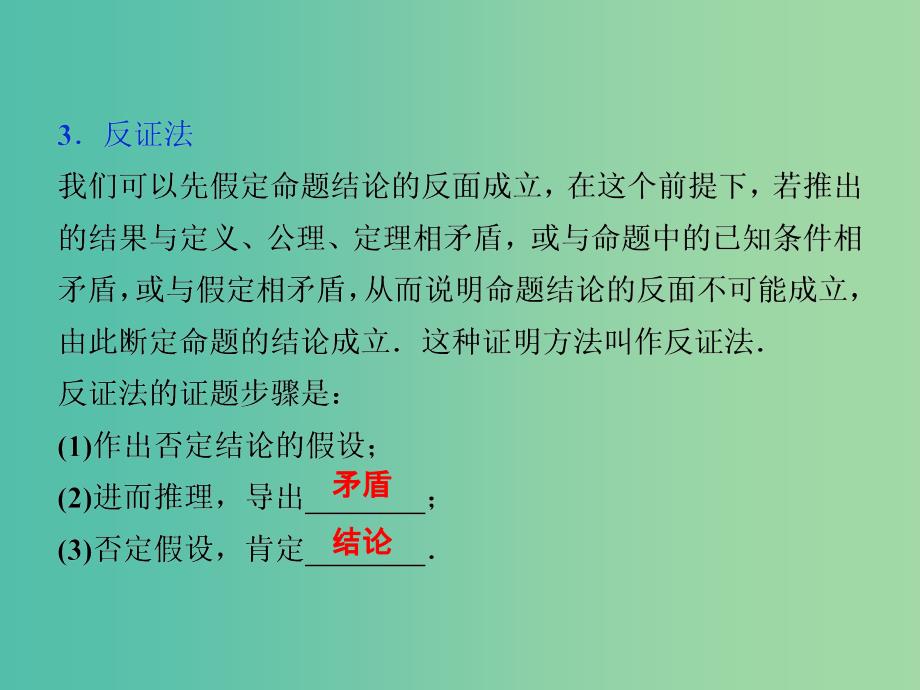 3．反证法

我们可以先假定命题结论的反面成立，在这个前提下，若推出的结果与定义、公理、定理相矛盾，或与命题中的已知条件相矛盾，或与假定相矛盾，从而说明命题结论的反面不可能成立，由此断定命题的结论成立．这种证明方法叫作反证法．

反证法的证题步骤是：

(1)作出否定结论的假设；

(2)进而推理，导出矛盾；

(3)否定假设，肯定结论．